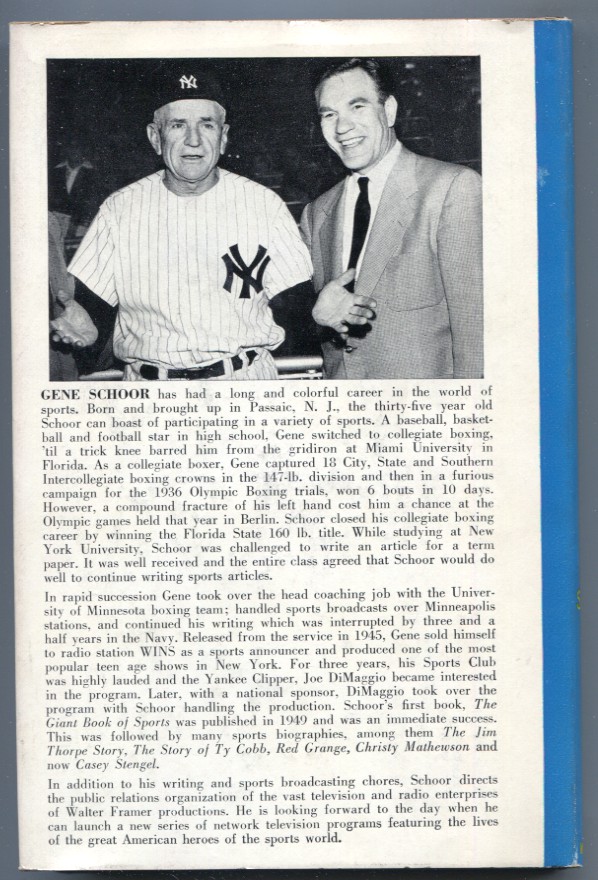 NY

NY

GENE SCHOOR has had a long and colorful career in the world of sports. Born and brought up in Passaic, N. J., the thirty-five year old Schoor can boast of participating in a variety of sports. A baseball, basketball and football star in high school, Gene switched to collegiate boxing, 'til a trick knee barred him from the gridiron at Miami University in Florida. As a collegiate boxer, Gene captured 18 City, State and Southern Intercollegiate boxing crowns in the 147-lb. division and then in a furious campaign for the 1936 Olympic Boxing trials, won 6 bouts in 10 days. However, a compound fracture of his left hand cost him a chance at the Olympic games held that year in Berlin. Schoor closed his collegiate boxing career by winning the Florida State 160 lb. title. While studying at New York University, Schoor was challenged to write an article for a term paper. It was well received and the entire class agreed that Schoor would do well to continue writing sports articles.

In rapid succession Gene took over the head coaching job with the University of Minnesota boxing team; handled sports broadcasts over Minneapolis stations, and continued his writing which was interrupted by three and a half years in the Navy. Released from the service in 1945, Gene sold himself to radio station WINS as a sports announcer and produced one of the most popular teen age shows in New York. For three years, his Sports Club was highly lauded and the Yankee Clipper, Joe DiMaggio became interested in the program. Later, with a national sponsor, DiMaggio took over the program with Schoor handling the production. Schoor's first book, The Giant Book of Sports was published in 1949 and was an immediate success. This was followed by many sports biographies, among them The Jim Thorpe Story, The Story of Ty Cobb, Red Grange, Christy Mathewson and now Casey Stengel.

In addition to his writing and sports broadcasting chores, Schoor directs the public relations organization of the vast television and radio enterprises of Walter Framer productions. He is looking forward to the day when he can launch a new series of network television programs featuring the lives of the great American heroes of the sports world.